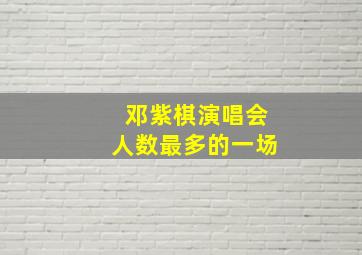 邓紫棋演唱会
人数最多的一场